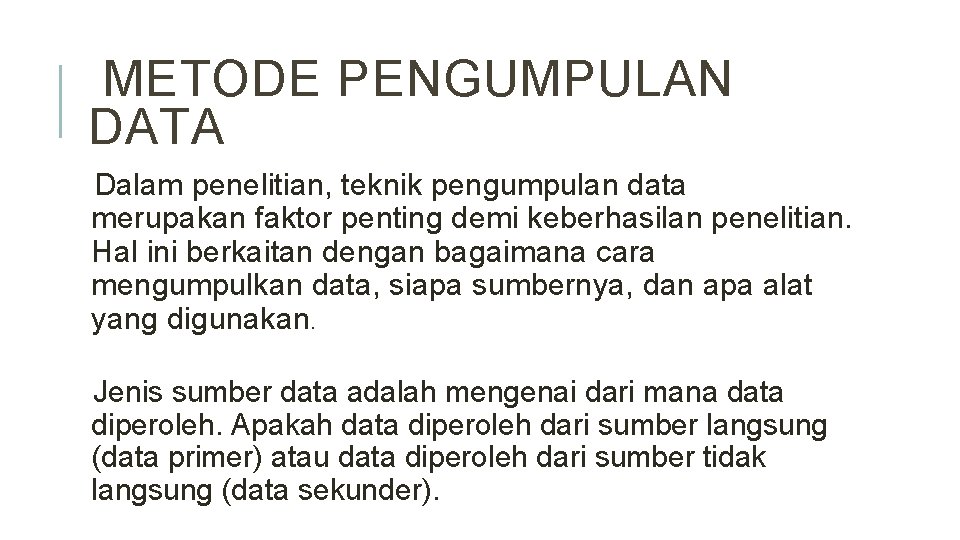 METODE PENGUMPULAN DATA

Dalam penelitian, teknik pengumpulan data merupakan faktor penting demi keberhasilan penelitian. Hal ini berkaitan dengan bagaimana cara mengumpulkan data, siapa sumbernya, dan apa alat yang digunakan.

Jenis sumber data adalah mengenai dari mana data diperoleh. Apakah data diperoleh dari sumber langsung (data primer) atau data diperoleh dari sumber tidak langsung (data sekunder).